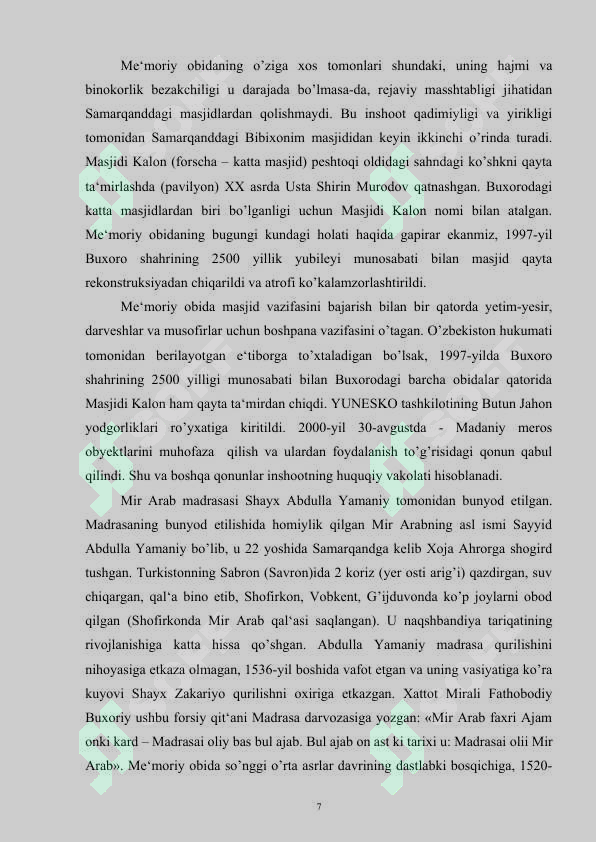 Me‘moriy obidaning o’ziga xos tomonlari shundaki, uning hajmi va binokorlik bezakchiligi u darajada bo’lmasa-da, rejaviy masshtabligi jihatidan Samarqanddagi masjidlardan qolishmaydi. Bu inshoot qadimiyligi va yirikligi tomonidan Samarqanddagi Bibixonim masjididan keyin ikkinchi o’rinda turadi. Masjidi Kalon (forscha – katta masjid) peshtoqi oldidagi sahndagi ko’shkni qayta ta‘mirlashda (pavilyon) XX asrda Usta Shirin Murodov qatnashgan. Buxorodagi katta masjidlardan biri bo’lganligi uchun Masjidi Kalon nomi bilan atalgan. Me‘moriy obidaning bugungi kundagi holati haqida gapirar ekanmiz, 1997-yil Buxoro shahrining 2500 yillik yubileyi munosabati bilan masjid qayta rekonstruksiyadan chiqarildi va atrofi ko’kalamzorlashtirildi.

Me‘moriy obida masjid vazifasini bajarish bilan bir qatorda yetim-yesir, darveshlar va musofirlar uchun boshpana vazifasini o’tagan. O’zbekiston hukumati tomonidan berilayotgan e‘tiborga to’xtaladigan bo’lsak, 1997-yilda Buxoro shahrining 2500 yilligi munosabati bilan Buxorodagi barcha obidalar qatorida Masjidi Kalon ham qayta ta‘mirdan chiqdi. YUNESKO tashkilotining Butun Jahon yodgorliklari ro’yxatiga kiritildi. 2000-yil 30-avgustda - Madaniy meros obyektlarini muhofaza qilish va ulardan foydalanish to’g’risidagi qonun qabul qilindi. Shu va boshqa qonunlar inshootning huquqiy vakolati hisoblanadi.

Mir Arab madrasasi Shayx Abdulla Yamaniy tomonidan bunyod etilgan. Madrasaning bunyod etilishida homiylik qilgan Mir Arabning asl ismi Sayyid Abdulla Yamaniy bo’lib, u 22 yoshida Samarqandga kelib Xoja Ahrorga shogird tushgan. Turkistonning Sabron (Savron)ida 2 koriz (yer osti arig’i) qazdirgan, suv chiqargan, qal‘a bino etib, Shofirkon, Vobkent, G’ijduvonda ko’p joylarni obod qilgan (Shofirkonda Mir Arab qal‘asi saqlangan). U naqshbandiya tariqatining rivojlanishiga katta hissa qo’shgan. Abdulla Yamaniy madrasa qurilishini nihoyasiga etkaza olmagan, 1536-yil boshida vafot etgan va uning vasiyatiga ko’ra kuyovi Shayx Zakariyo qurilishni oxiriga etkazgan. Xattot Mirali Fathobodiy Buxoriy ushbu forsiy qit‘ani Madrasa darvozasiga yozgan: «Mir Arab faxri Ajam onki kard – Madrasai oliy bas bul ajab. Bul ajab on ast ki tarixi u: Madrasai olii Mir Arab». Me‘moriy obida so’nggi o’rta asrlar davrining dastlabki bosqichiga, 1520-

7